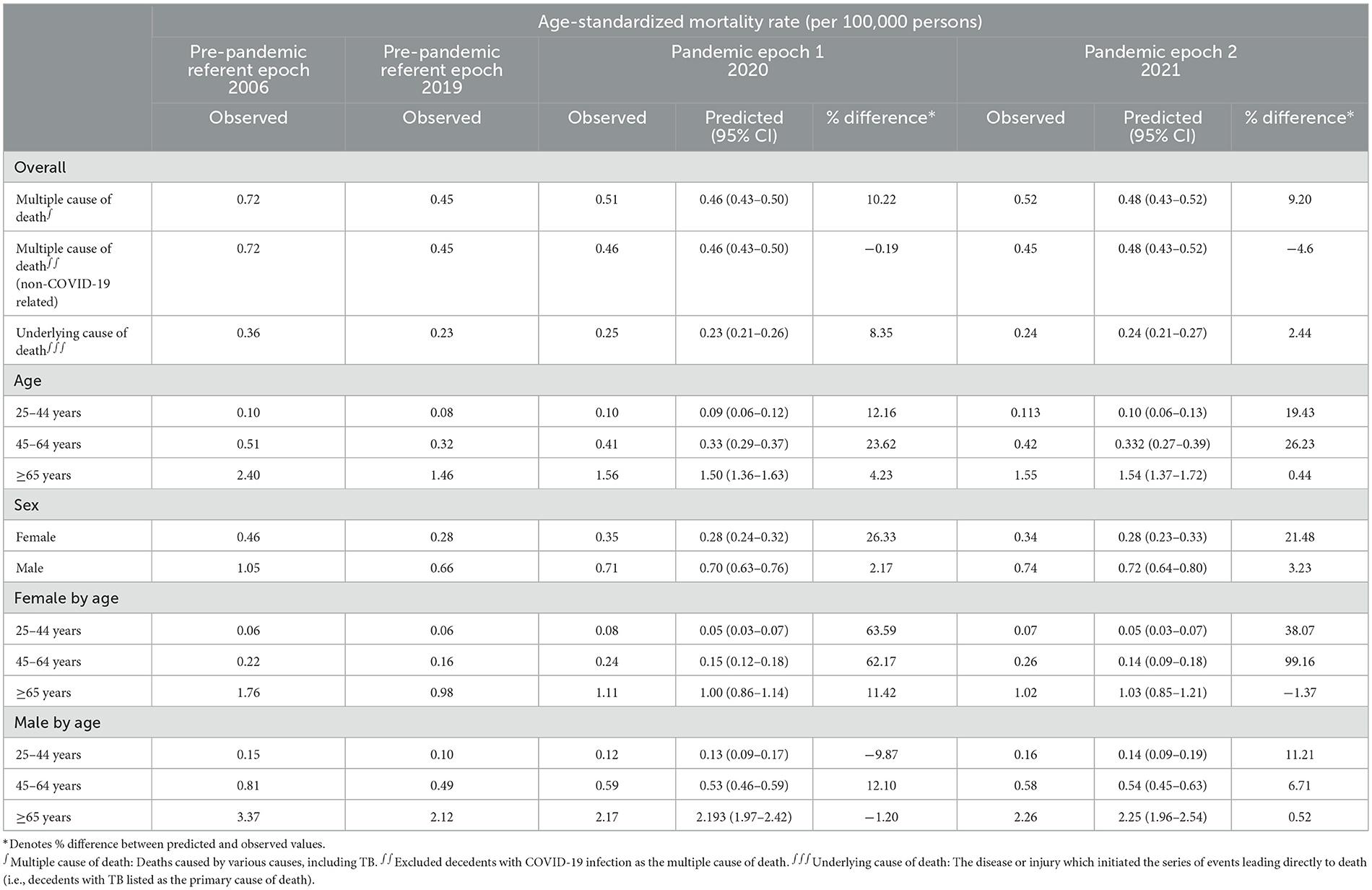 |  | Age-standardized mortality rate (per 100,000 persons) | | | | | | | |
|---|---|---|---|---|---|---|---|---|
|  | Pre-pandemic referent epoch 2006 | Pre-pandemic referent epoch 2019 | Pandemic epoch 1 2020 | | | Pandemic epoch 2 2021 | | |
|  | Observed | Observed | Observed | Predicted (95% CI) | % difference* | Observed | Predicted (95% CI) | % difference* |
| Overall | | | | | | | | |
| Multiple cause of death$^{\int}$ | 0.72 | 0.45 | 0.51 | 0.46 (0.43–0.50) | 10.22 | 0.52 | 0.48 (0.43–0.52) | 9.20 |
| Multiple cause of death$^{\int\int}$ (non-COVID-19 related) | 0.72 | 0.45 | 0.46 | 0.46 (0.43–0.50) | −0.19 | 0.45 | 0.48 (0.43–0.52) | −4.6 |
| Underlying cause of death$^{\int\int\int}$ | 0.36 | 0.23 | 0.25 | 0.23 (0.21–0.26) | 8.35 | 0.24 | 0.24 (0.21–0.27) | 2.44 |
| Age | | | | | | | | |
| 25–44 years | 0.10 | 0.08 | 0.10 | 0.09 (0.06–0.12) | 12.16 | 0.113 | 0.10 (0.06–0.13) | 19.43 |
| 45–64 years | 0.51 | 0.32 | 0.41 | 0.33 (0.29–0.37) | 23.62 | 0.42 | 0.332 (0.27–0.39) | 26.23 |
| ≥65 years | 2.40 | 1.46 | 1.56 | 1.50 (1.36–1.63) | 4.23 | 1.55 | 1.54 (1.37–1.72) | 0.44 |
| Sex | | | | | | | | |
| Female | 0.46 | 0.28 | 0.35 | 0.28 (0.24–0.32) | 26.33 | 0.34 | 0.28 (0.23–0.33) | 21.48 |
| Male | 1.05 | 0.66 | 0.71 | 0.70 (0.63–0.76) | 2.17 | 0.74 | 0.72 (0.64–0.80) | 3.23 |
| Female by age | | | | | | | | |
| 25–44 years | 0.06 | 0.06 | 0.08 | 0.05 (0.03–0.07) | 63.59 | 0.07 | 0.05 (0.03–0.07) | 38.07 |
| 45–64 years | 0.22 | 0.16 | 0.24 | 0.15 (0.12–0.18) | 62.17 | 0.26 | 0.14 (0.09–0.18) | 99.16 |
| ≥65 years | 1.76 | 0.98 | 1.11 | 1.00 (0.86–1.14) | 11.42 | 1.02 | 1.03 (0.85–1.21) | −1.37 |
| Male by age | | | | | | | | |
| 25–44 years | 0.15 | 0.10 | 0.12 | 0.13 (0.09–0.17) | −9.87 | 0.16 | 0.14 (0.09–0.19) | 11.21 |
| 45–64 years | 0.81 | 0.49 | 0.59 | 0.53 (0.46–0.59) | 12.10 | 0.58 | 0.54 (0.45–0.63) | 6.71 |
| ≥65 years | 3.37 | 2.12 | 2.17 | 2.193 (1.97–2.42) | −1.20 | 2.26 | 2.25 (1.96–2.54) | 0.52 |

*Denotes % difference between predicted and observed values.
$^{\int}$Multiple cause of death: Deaths caused by various causes, including TB. $^{\int\int}$Excluded decedents with COVID-19 infection as the multiple cause of death. $^{\int\int\int}$Underlying cause of death: The disease or injury which initiated the series of events leading directly to death (i.e., decedents with TB listed as the primary cause of death).